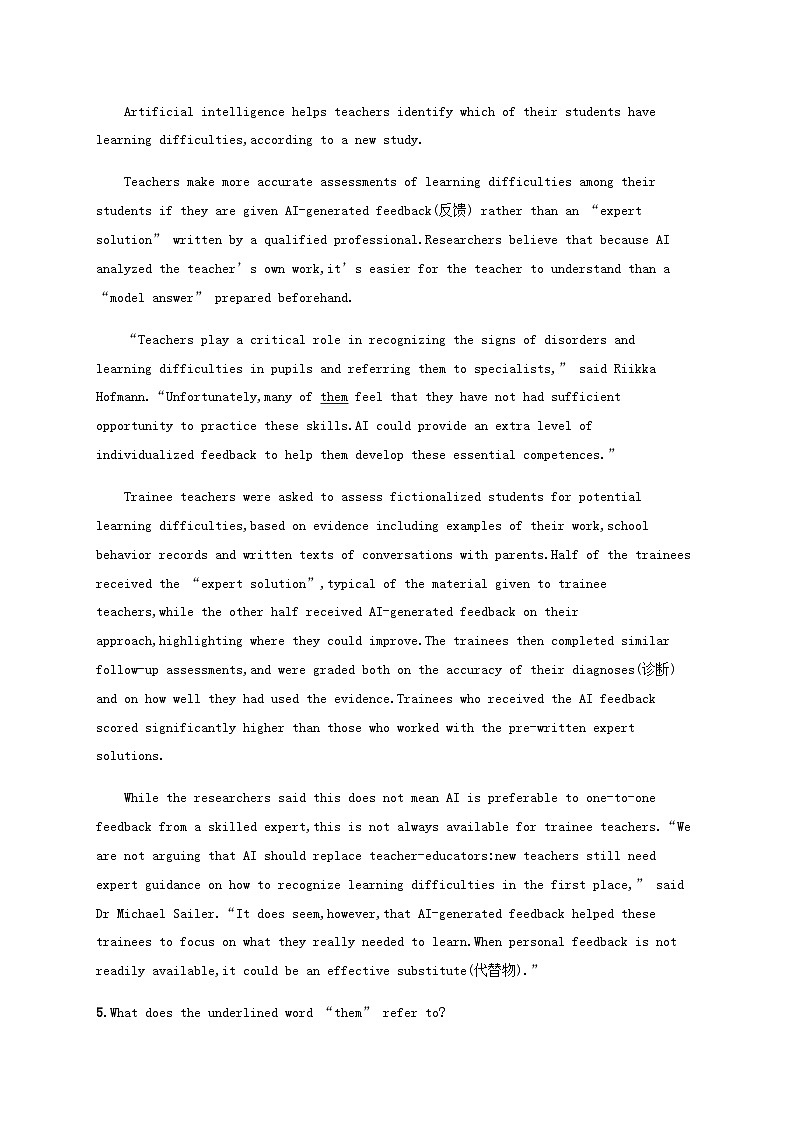 Artificial intelligence helps teachers identify which of their students have learning difficulties,according to a new study.

Teachers make more accurate assessments of learning difficulties among their students if they are given AI-generated feedback(反馈) rather than an “expert solution” written by a qualified professional.Researchers believe that because AI analyzed the teacher’s own work,it’s easier for the teacher to understand than a “model answer” prepared beforehand.

“Teachers play a critical role in recognizing the signs of disorders and learning difficulties in pupils and referring them to specialists,” said Riikka Hofmann.“Unfortunately,many of them feel that they have not had sufficient opportunity to practice these skills.AI could provide an extra level of individualized feedback to help them develop these essential competences.”

Trainee teachers were asked to assess fictionalized students for potential learning difficulties,based on evidence including examples of their work,school behavior records and written texts of conversations with parents.Half of the trainees received the “expert solution”,typical of the material given to trainee teachers,while the other half received AI-generated feedback on their approach,highlighting where they could improve.The trainees then completed similar follow-up assessments,and were graded both on the accuracy of their diagnoses(诊断) and on how well they had used the evidence.Trainees who received the AI feedback scored significantly higher than those who worked with the pre-written expert solutions.

While the researchers said this does not mean AI is preferable to one-to-one feedback from a skilled expert,this is not always available for trainee teachers.“We are not arguing that AI should replace teacher-educators:new teachers still need expert guidance on how to recognize learning difficulties in the first place,” said Dr Michael Sailer.“It does seem,however,that AI-generated feedback helped these trainees to focus on what they really needed to learn.When personal feedback is not readily available,it could be an effective substitute(代替物).”

5.What does the underlined word “them” refer to?